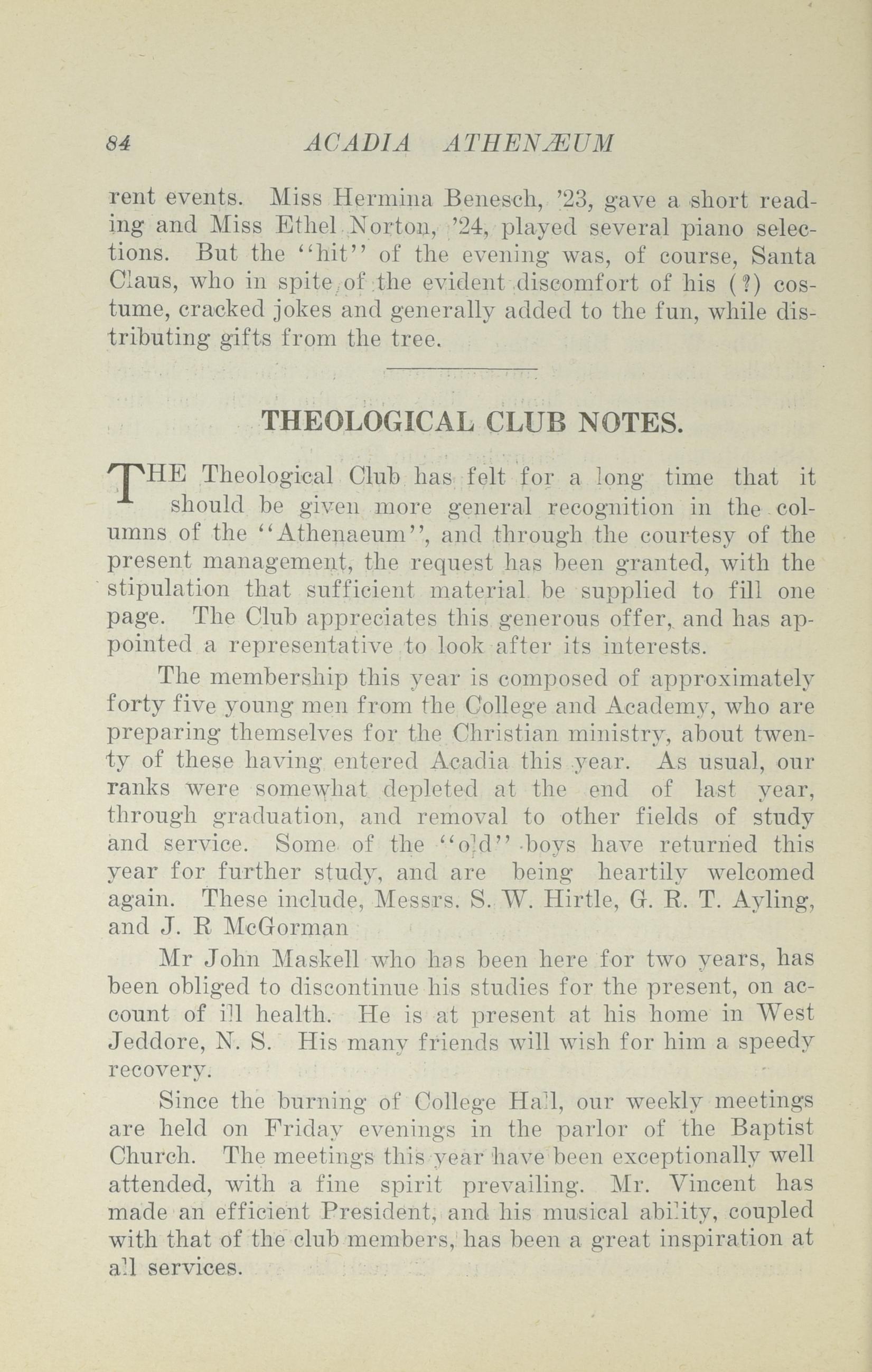 84 ACADIA ATHENÆUM

rent events. Miss Hermina Benesch, '23, gave a short reading and Miss Ethel Norton, '24, played several piano selections. But the "hit" of the evening was, of course, Santa Claus, who in spite of the evident discomfort of his (?) costume, cracked jokes and generally added to the fun, while distributing gifts from the tree.

THEOLOGICAL CLUB NOTES.

THE Theological Club has felt for a long time that it should be given more general recognition in the columns of the "Athenaeum", and through the courtesy of the present management, the request has been granted, with the stipulation that sufficient material be supplied to fill one page. The Club appreciates this generous offer, and has appointed a representative to look after its interests.

The membership this year is composed of approximately forty five young men from the College and Academy, who are preparing themselves for the Christian ministry, about twenty of these having entered Acadia this year. As usual, our ranks were somewhat depleted at the end of last year, through graduation, and removal to other fields of study and service. Some of the "old" boys have returned this year for further study, and are being heartily welcomed again. These include, Messrs. S. W. Hirtle, G. R. T. Ayling, and J. R McGorman

Mr John Maskell who has been here for two years, has been obliged to discontinue his studies for the present, on account of ill health. He is at present at his home in West Jeddore, N. S. His many friends will wish for him a speedy recovery.

Since the burning of College Hall, our weekly meetings are held on Friday evenings in the parlor of the Baptist Church. The meetings this year have been exceptionally well attended, with a fine spirit prevailing. Mr. Vincent has made an efficient President, and his musical ability, coupled with that of the club members, has been a great inspiration at all services.